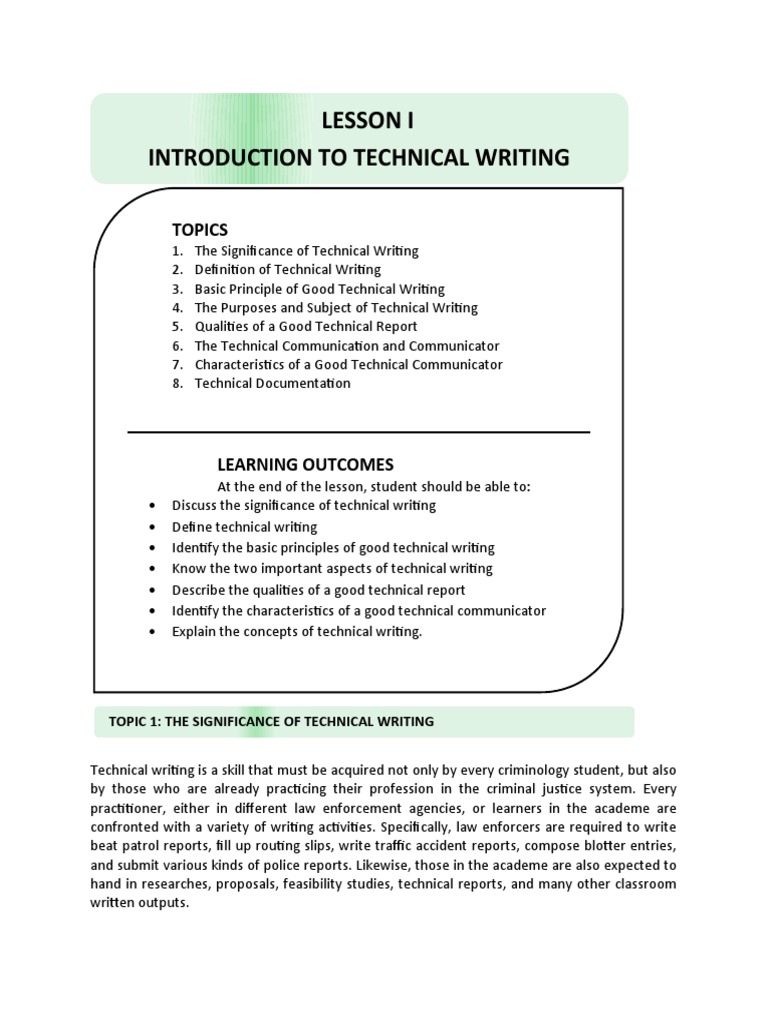 LESSON I
INTRODUCTION TO TECHNICAL WRITING

TOPICS
1. The Significance of Technical Writing
2. Definition of Technical Writing
3. Basic Principle of Good Technical Writing
4. The Purposes and Subject of Technical Writing
5. Qualities of a Good Technical Report
6. The Technical Communication and Communicator
7. Characteristics of a Good Technical Communicator
8. Technical Documentation

LEARNING OUTCOMES
At the end of the lesson, student should be able to:
• Discuss the significance of technical writing
• Define technical writing
• Identify the basic principles of good technical writing
• Know the two important aspects of technical writing
• Describe the qualities of a good technical report
• Identify the characteristics of a good technical communicator
• Explain the concepts of technical writing.

TOPIC 1: THE SIGNIFICANCE OF TECHNICAL WRITING

Technical writing is a skill that must be acquired not only by every criminology student, but also by those who are already practicing their profession in the criminal justice system. Every practitioner, either in different law enforcement agencies, or learners in the academe are confronted with a variety of writing activities. Specifically, law enforcers are required to write beat patrol reports, fill up routing slips, write traffic accident reports, compose blotter entries, and submit various kinds of police reports. Likewise, those in the academe are also expected to hand in researches, proposals, feasibility studies, technical reports, and many other classroom written outputs.